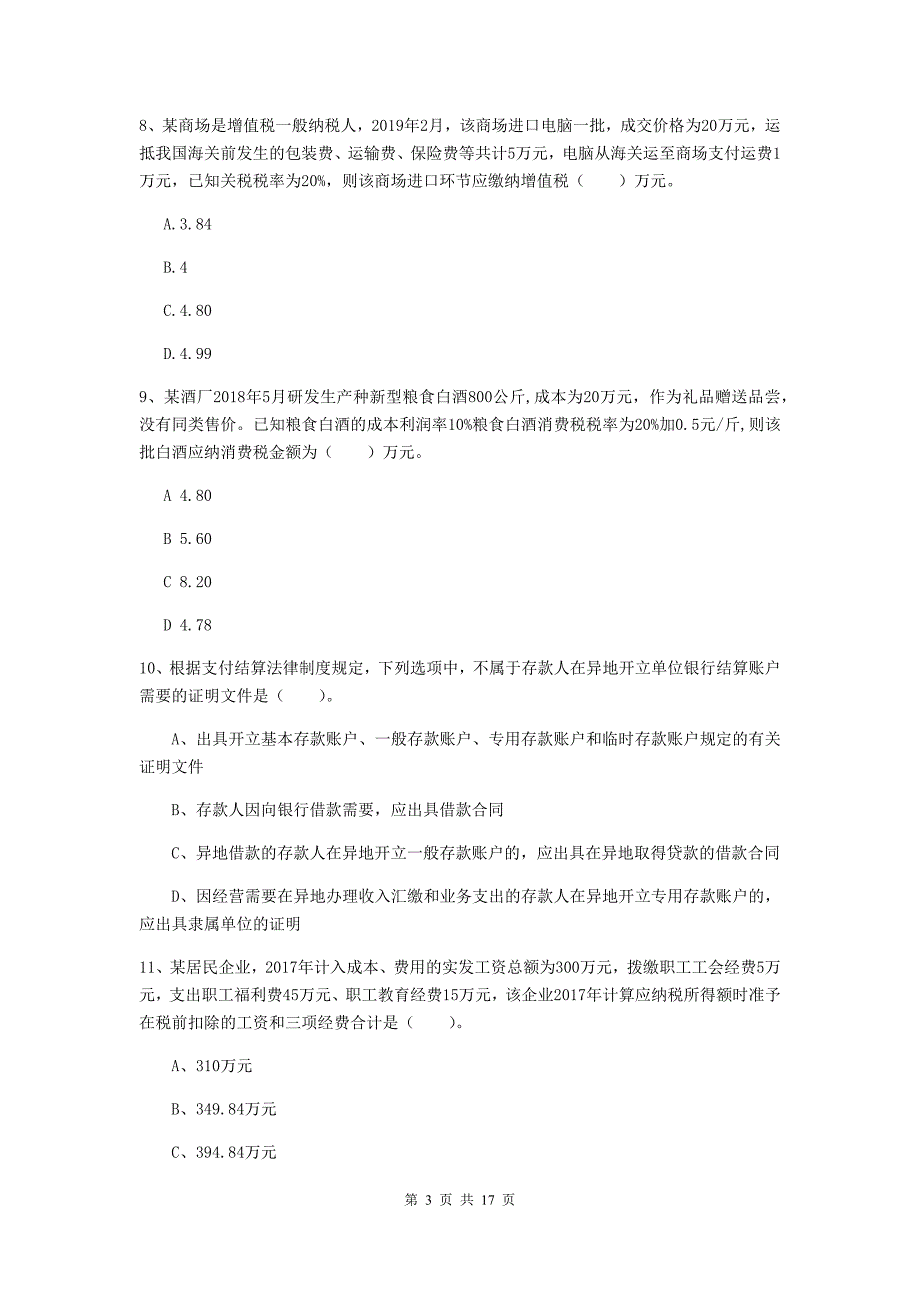 8、某商场是增值税一般纳税人，2019年2月，该商场进口电脑一批，成交价格为20万元，运抵我国海关前发生的包装费、运输费、保险费等共计5万元，电脑从海关运至商场支付运费1万元，已知关税税率为20%，则该商场进口环节应缴纳增值税（　　）万元。

A.3.84

B.4

C.4.80

D.4.99

9、某酒厂2018年5月研发生产种新型粮食白酒800公斤,成本为20万元，作为礼品赠送品尝，没有同类售价。已知粮食白酒的成本利润率10%粮食白酒消费税税率为20%加0.5元/斤,则该批白酒应纳消费税金额为（　　）万元。

A 4.80

B 5.60

C 8.20

D 4.78

10、根据支付结算法律制度规定，下列选项中，不属于存款人在异地开立单位银行结算账户需要的证明文件是（　　）。

A、出具开立基本存款账户、一般存款账户、专用存款账户和临时存款账户规定的有关证明文件

B、存款人因向银行借款需要，应出具借款合同

C、异地借款的存款人在异地开立一般存款账户的，应出具在异地取得贷款的借款合同

D、因经营需要在异地办理收入汇缴和业务支出的存款人在异地开立专用存款账户的，应出具隶属单位的证明

11、某居民企业，2017年计入成本、费用的实发工资总额为300万元，拨缴职工工会经费5万元，支出职工福利费45万元、职工教育经费15万元，该企业2017年计算应纳税所得额时准予在税前扣除的工资和三项经费合计是（　　）。

A、310万元

B、349.84万元

C、394.84万元

第 3 页 共 17 页